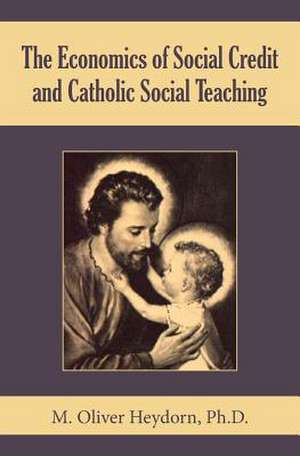 The Economics of Social Credit and Catholic Social Teaching

M. Oliver Heydorn, Ph.D.